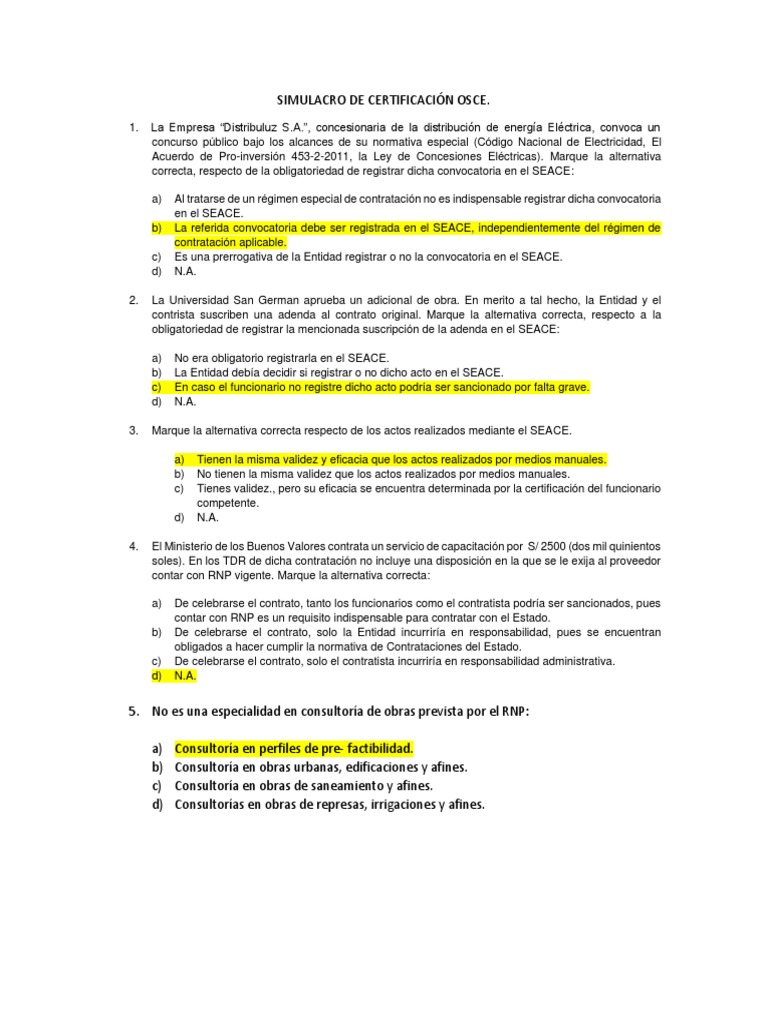 SIMULACRO DE CERTIFICACIÓN OSCE.

1. La Empresa "Distribuluz S.A.", concesionaria de la distribución de energía Eléctrica, convoca un concurso público bajo los alcances de su normativa especial (Código Nacional de Electricidad, El Acuerdo de Pro-inversión 453-2-2011, la Ley de Concesiones Eléctricas). Marque la alternativa correcta, respecto de la obligatoriedad de registrar dicha convocatoria en el SEACE:

a) Al tratarse de un régimen especial de contratación no es indispensable registrar dicha convocatoria en el SEACE.
b) La referida convocatoria debe ser registrada en el SEACE, independientemente del régimen de contratación aplicable.
c) Es una prerrogativa de la Entidad registrar o no la convocatoria en el SEACE.
d) N.A.

2. La Universidad San German aprueba un adicional de obra. En merito a tal hecho, la Entidad y el contrista suscriben una adenda al contrato original. Marque la alternativa correcta, respecto a la obligatoriedad de registrar la mencionada suscripción de la adenda en el SEACE:

a) No era obligatorio registrarla en el SEACE.
b) La Entidad debía decidir si registrar o no dicho acto en el SEACE.
c) En caso el funcionario no registre dicho acto podría ser sancionado por falta grave.
d) N.A.

3. Marque la alternativa correcta respecto de los actos realizados mediante el SEACE.

a) Tienen la misma validez y eficacia que los actos realizados por medios manuales.
b) No tienen la misma validez que los actos realizados por medios manuales.
c) Tienes validez., pero su eficacia se encuentra determinada por la certificación del funcionario competente.
d) N.A.

4. El Ministerio de los Buenos Valores contrata un servicio de capacitación por S/ 2500 (dos mil quinientos soles). En los TDR de dicha contratación no incluye una disposición en la que se le exija al proveedor contar con RNP vigente. Marque la alternativa correcta:

a) De celebrarse el contrato, tanto los funcionarios como el contratista podría ser sancionados, pues contar con RNP es un requisito indispensable para contratar con el Estado.
b) De celebrarse el contrato, solo la Entidad incurriría en responsabilidad, pues se encuentran obligados a hacer cumplir la normativa de Contrataciones del Estado.
c) De celebrarse el contrato, solo el contratista incurriría en responsabilidad administrativa.
d) N.A.

5. No es una especialidad en consultoría de obras prevista por el RNP:

a) Consultoría en perfiles de pre- factibilidad.
b) Consultoría en obras urbanas, edificaciones y afines.
c) Consultoría en obras de saneamiento y afines.
d) Consultorías en obras de represas, irrigaciones y afines.